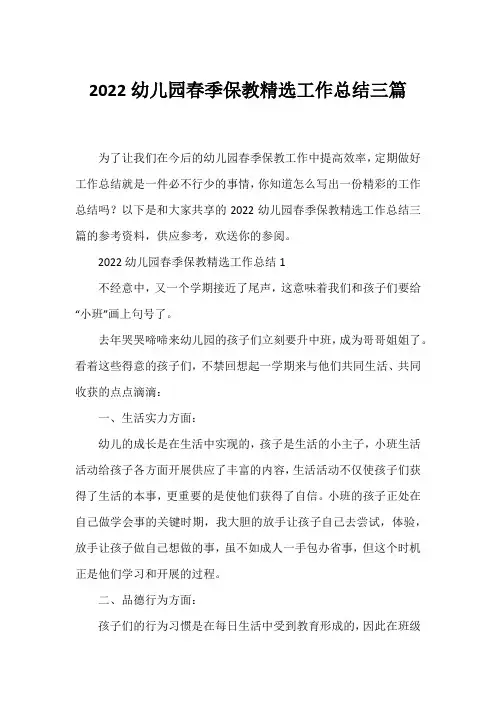 2022 幼儿园春季保教精选工作总结三篇

为了让我们在今后的幼儿园春季保教工作中提高效率，定期做好工作总结就是一件必不行少的事情，你知道怎么写出一份精彩的工作总结吗？以下是和大家共享的 2022 幼儿园春季保教精选工作总结三篇的参考资料，供应参考，欢送你的参阅。

2022 幼儿园春季保教精选工作总结 1

不经意中，又一个学期接近了尾声，这意味着我们和孩子们要给“小班”画上句号了。

去年哭哭啼啼来幼儿园的孩子们立刻要升中班，成为哥哥姐姐了。看着这些得意的孩子们，不禁回想起一学期来与他们共同生活、共同收获的点点滴滴：

一、生活实力方面：

幼儿的成长是在生活中实现的，孩子是生活的小主子，小班生活活动给孩子各方面开展供应了丰富的内容，生活活动不仅使孩子们获得了生活的本事，更重要的是使他们获得了自信。小班的孩子正处在自己做学会事的关键时期，我大胆的放手让孩子自己去尝试，体验，放手让孩子做自己想做的事，虽不如成人一手包办省事，但这个时机正是他们学习和开展的过程。

二、品德行为方面：

孩子们的行为习惯是在每日生活中受到教育形成的，因此在班级